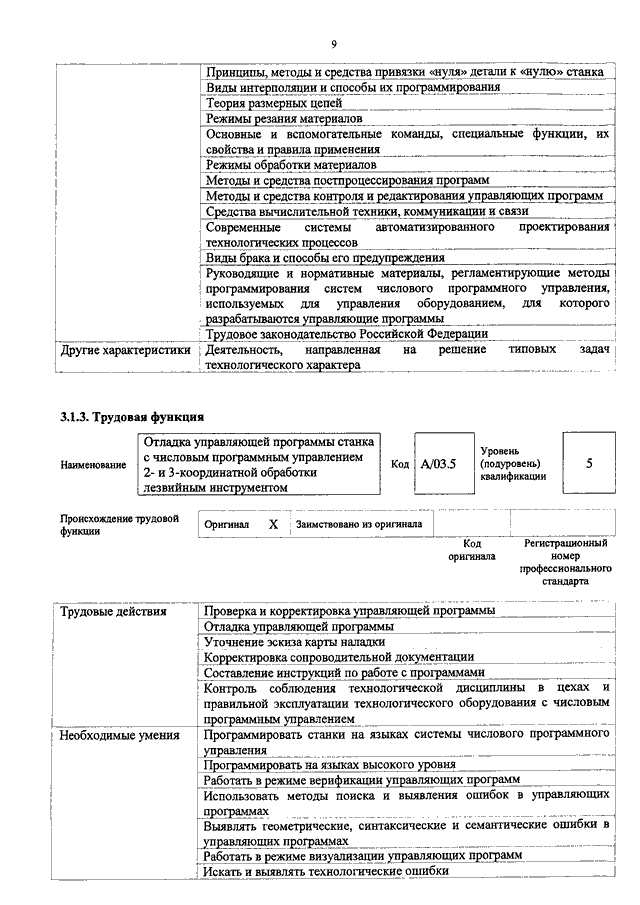 9

|  |  |
|---|---|
|  | Принципы, методы и средства привязки «нуля» детали к «нулю» станка |
|  | Виды интерполяции и способы их программирования |
|  | Теория размерных цепей |
|  | Режимы резания материалов |
|  | Основные и вспомогательные команды, специальные функции, их свойства и правила применения |
|  | Режимы обработки материалов |
|  | Методы и средства постпроцессирования программ |
|  | Методы и средства контроля и редактирования управляющих программ |
|  | Средства вычислительной техники, коммуникации и связи |
|  | Современные системы автоматизированного проектирования технологических процессов |
|  | Виды брака и способы его предупреждения |
|  | Руководящие и нормативные материалы, регламентирующие методы программирования систем числового программного управления, используемых для управления оборудованием, для которого разрабатываются управляющие программы |
|  | Трудовое законодательство Российской Федерации |
| Другие характеристики | Деятельность, направленная на решение типовых задач технологического характера |

3.1.3. Трудовая функция

| Наименование | Отладка управляющей программы станка с числовым программным управлением 2- и 3-координатной обработки лезвийным инструментом | Код | A/03.5 | Уровень (подуровень) квалификации | 5 |
|---|---|---|---|---|---|

| Происхождение трудовой функции | Оригинал | X | Заимствовано из оригинала |  |  |
|---|---|---|---|---|---|
|  |  |  |  | Код оригинала | Регистрационный номер профессионального стандарта |

|  |  |
|---|---|
| Трудовые действия | Проверка и корректировка управляющей программы |
|  | Отладка управляющей программы |
|  | Уточнение эскиза карты наладки |
|  | Корректировка сопроводительной документации |
|  | Составление инструкций по работе с программами |
|  | Контроль соблюдения технологической дисциплины в цехах и правильной эксплуатации технологического оборудования с числовым программным управлением |
| Необходимые умения | Программировать станки на языках системы числового программного управления |
|  | Программировать на языках высокого уровня |
|  | Работать в режиме верификации управляющих программ |
|  | Использовать методы поиска и выявления ошибок в управляющих программах |
|  | Выявлять геометрические, синтаксические и семантические ошибки в управляющих программах |
|  | Работать в режиме визуализации управляющих программ |
|  | Искать и выявлять технологические ошибки |